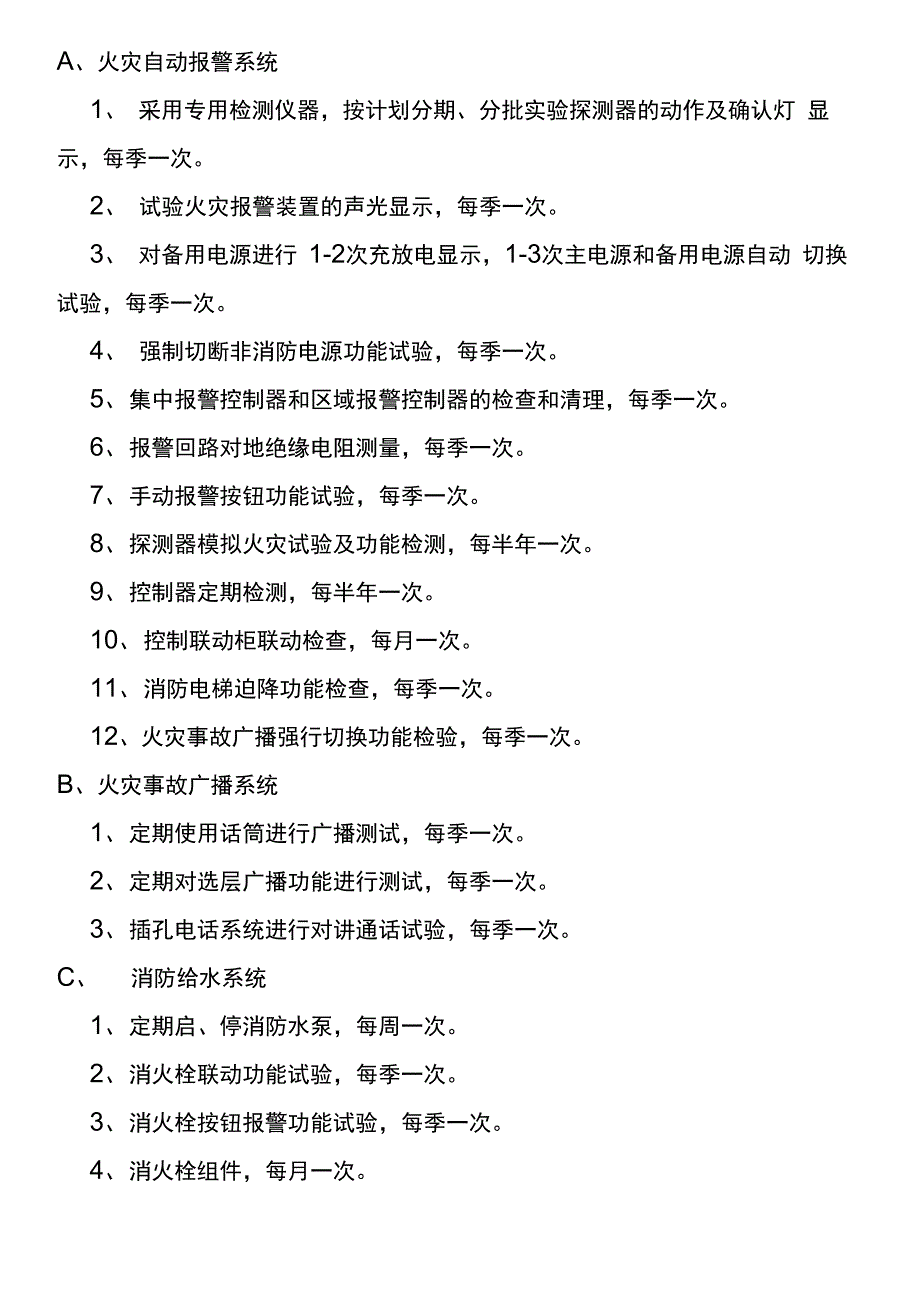 A、火灾自动报警系统

1、 采用专用检测仪器，按计划分期、分批实验探测器的动作及确认灯 显示，每季一次。

2、 试验火灾报警装置的声光显示，每季一次。

3、 对备用电源进行 1-2次充放电显示，1-3次主电源和备用电源自动 切换试验，每季一次。

4、 强制切断非消防电源功能试验，每季一次。

5、集中报警控制器和区域报警控制器的检查和清理，每季一次。

6、报警回路对地绝缘电阻测量，每季一次。

7、手动报警按钮功能试验，每季一次。

8、探测器模拟火灾试验及功能检测，每半年一次。

9、控制器定期检测，每半年一次。

10、控制联动柜联动检查，每月一次。

11、消防电梯迫降功能检查，每季一次。

12、火灾事故广播强行切换功能检验，每季一次。

B、火灾事故广播系统

1、定期使用话筒进行广播测试，每季一次。

2、定期对选层广播功能进行测试，每季一次。

3、插孔电话系统进行对讲通话试验，每季一次。

C、 消防给水系统

1、定期启、停消防水泵，每周一次。

2、消火栓联动功能试验，每季一次。

3、消火栓按钮报警功能试验，每季一次。

4、消火栓组件，每月一次。